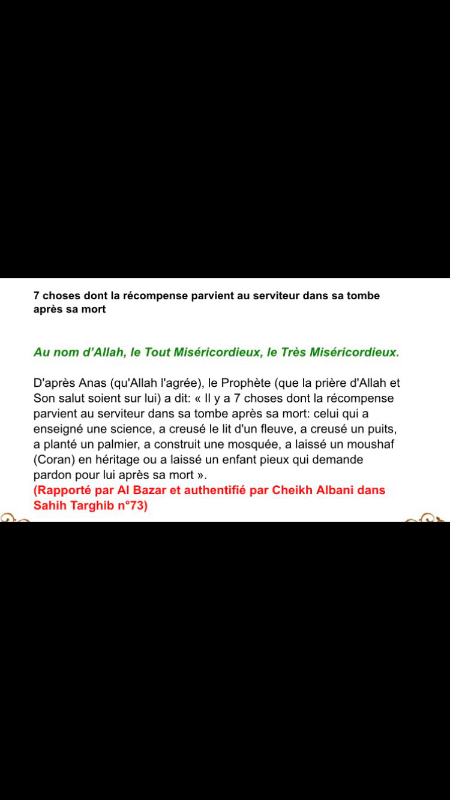 7 choses dont la récompense parvient au serviteur dans sa tombe après sa mort

Au nom d'Allah, le Tout Miséricordieux, le Très Miséricordieux.

D'après Anas (qu'Allah l'agrée), le Prophète (que la prière d'Allah et Son salut soient sur lui) a dit: « Il y a 7 choses dont la récompense parvient au serviteur dans sa tombe après sa mort: celui qui a enseigné une science, a creusé le lit d'un fleuve, a creusé un puits, a planté un palmier, a construit une mosquée, a laissé un moushaf (Coran) en héritage ou a laissé un enfant pieux qui demande pardon pour lui après sa mort ».
(Rapporté par Al Bazar et authentifié par Cheikh Albani dans Sahih Targhib n°73)